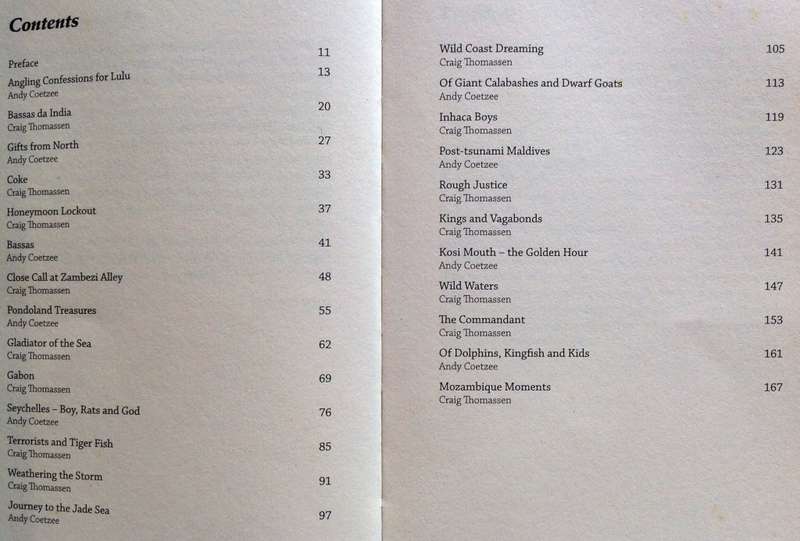 Contents

Preface 11

Angling Confessions for Lulu 13
Andy Coetzee

Bassas da India 20
Craig Thomassen

Gifts from North 27
Andy Coetzee

Coke 33
Craig Thomassen

Honeymoon Lockout 37
Craig Thomassen

Bassas 41
Andy Coetzee

Close Call at Zambezi Alley 48
Craig Thomassen

Pondoland Treasures 55
Andy Coetzee

Gladiator of the Sea 62
Craig Thomassen

Gabon 69
Craig Thomassen

Seychelles – Boy, Rats and God 76
Andy Coetzee

Terrorists and Tiger Fish 85
Craig Thomassen

Weathering the Storm 91
Craig Thomassen

Journey to the Jade Sea 97
Andy Coetzee

Wild Coast Dreaming 105
Craig Thomassen

Of Giant Calabashes and Dwarf Goats 113
Andy Coetzee

Inhaca Boys 119
Craig Thomassen

Post-tsunami Maldives 123
Andy Coetzee

Rough Justice 131
Craig Thomassen

Kings and Vagabonds 135
Craig Thomassen

Kosi Mouth – the Golden Hour 141
Andy Coetzee

Wild Waters 147
Craig Thomassen

The Commandant 153
Craig Thomassen

Of Dolphins, Kingfish and Kids 161
Andy Coetzee

Mozambique Moments 167
Craig Thomassen